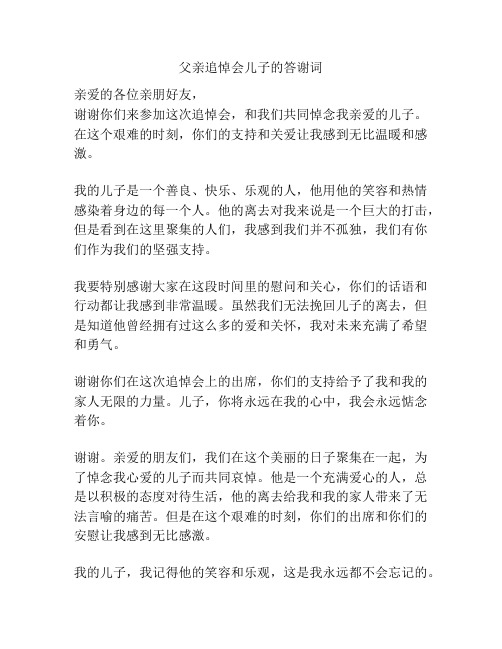 父亲追悼会儿子的答谢词

亲爱的各位亲朋好友，
谢谢你们来参加这次追悼会，和我们共同悼念我亲爱的儿子。在这个艰难的时刻，你们的支持和关爱让我感到无比温暖和感激。

我的儿子是一个善良、快乐、乐观的人，他用他的笑容和热情感染着身边的每一个人。他的离去对我来说是一个巨大的打击，但是看到在这里聚集的人们，我感到我们并不孤独，我们有你们作为我们的坚强支持。

我要特别感谢大家在这段时间里的慰问和关心，你们的话语和行动都让我感到非常温暖。虽然我们无法挽回儿子的离去，但是知道他曾经拥有过这么多的爱和关怀，我对未来充满了希望和勇气。

谢谢你们在这次追悼会上的出席，你们的支持给予了我和我的家人无限的力量。儿子，你将永远在我的心中，我会永远惦念着你。

谢谢。亲爱的朋友们，我们在这个美丽的日子聚集在一起，为了悼念我心爱的儿子而共同哀悼。他是一个充满爱心的人，总是以积极的态度对待生活，他的离去给我和我的家人带来了无法言喻的痛苦。但是在这个艰难的时刻，你们的出席和你们的安慰让我感到无比感激。

我的儿子，我记得他的笑容和乐观，这是我永远都不会忘记的。